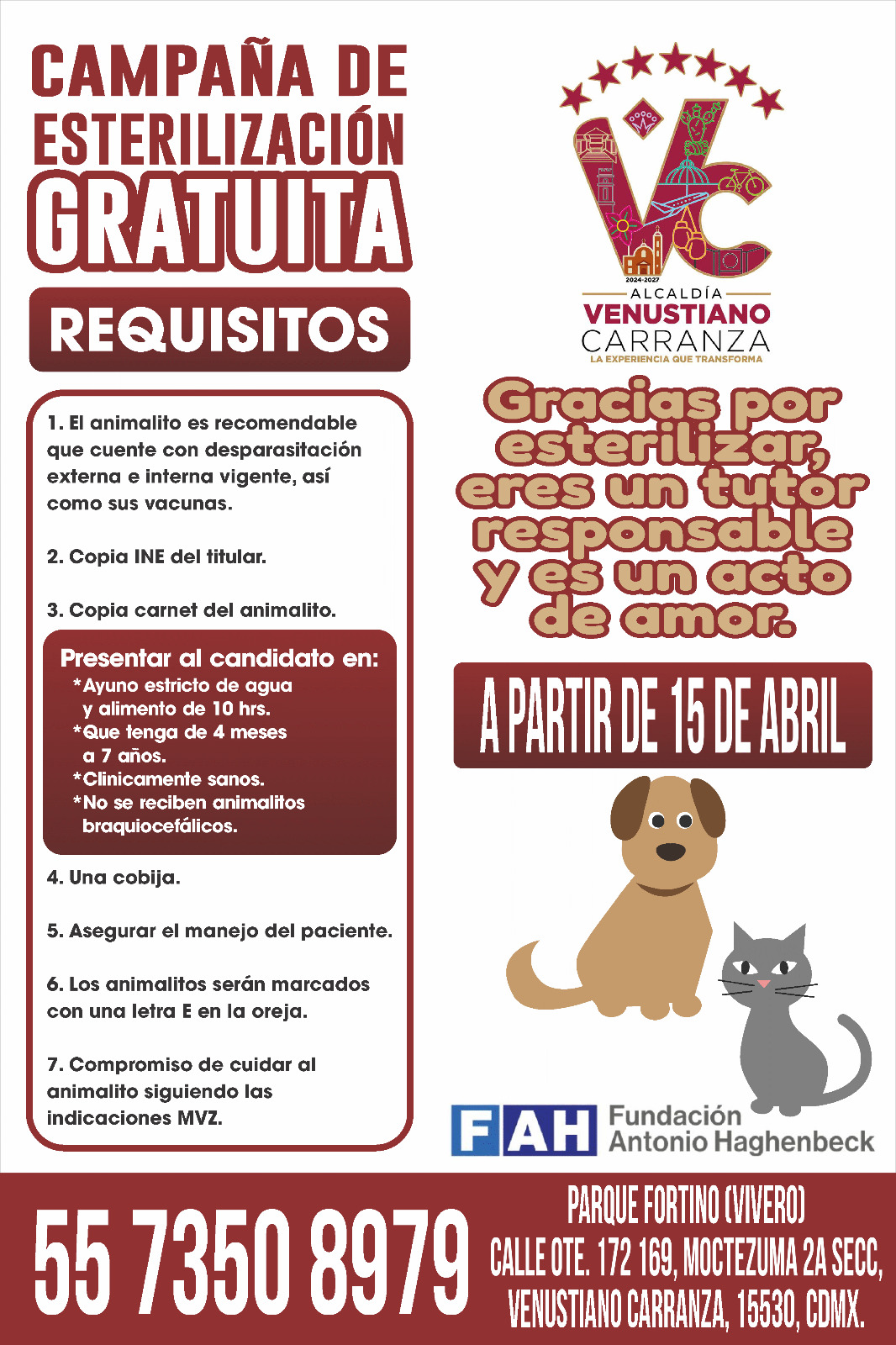 CAMPAÑA DE ESTERILIZACIÓN GRATUITA

REQUISITOS

1. El animalito es recomendable que cuente con desparasitación externa e interna vigente, así como sus vacunas.

2. Copia INE del titular.

3. Copia carnet del animalito.

Presentar al candidato en:
*Ayuno estricto de agua y alimento de 10 hrs.
*Que tenga de 4 meses a 7 años.
*Clinicamente sanos.
*No se reciben animalitos braquiocefálicos.

4. Una cobija.

5. Asegurar el manejo del paciente.

6. Los animalitos serán marcados con una letra E en la oreja.

7. Compromiso de cuidar al animalito siguiendo las indicaciones MVZ.

VC
2024-2027
ALCALDÍA
VENUSTIANO
CARRANZA
LA EXPERIENCIA QUE TRANSFORMA

Gracias por esterilizar, eres un tutor responsable y es un acto de amor.

A PARTIR DE 15 DE ABRIL

FAH Fundación Antonio Haghenbeck

55 7350 8979

PARQUE FORTINO (VIVERO)
CALLE OTE. 172 169, MOCTEZUMA 2A SECC, VENUSTIANO CARRANZA, 15530, CDMX.